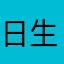 日生